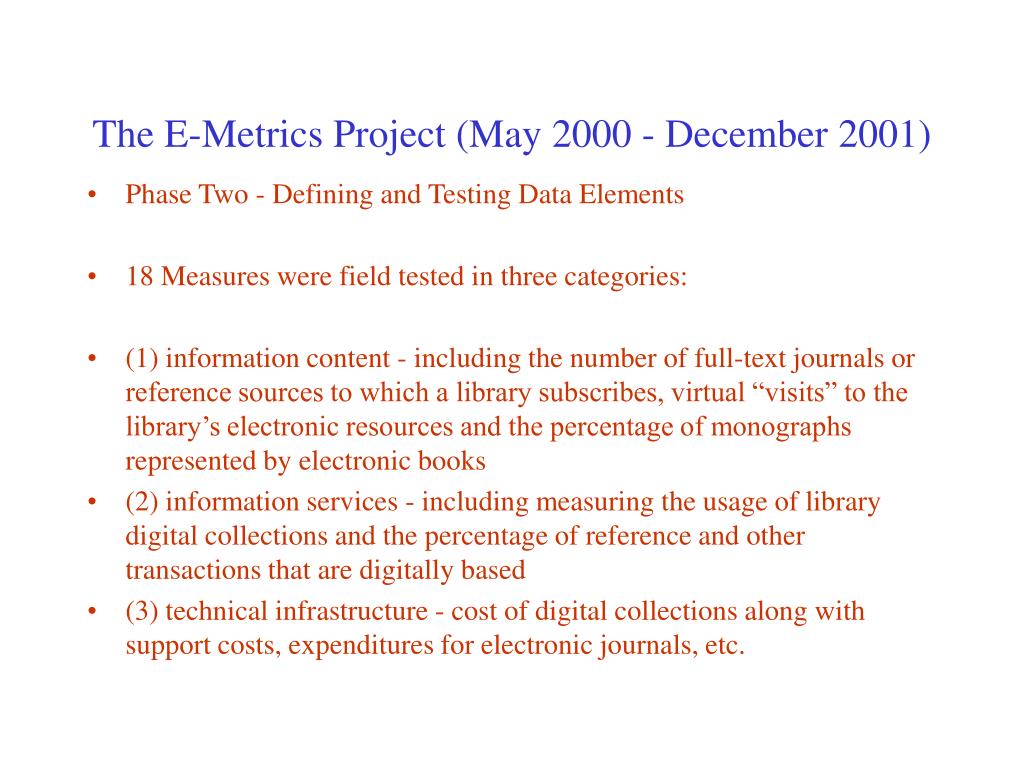 The E-Metrics Project (May 2000 - December 2001)

• Phase Two - Defining and Testing Data Elements

• 18 Measures were field tested in three categories:

• (1) information content - including the number of full-text journals or reference sources to which a library subscribes, virtual “visits” to the library’s electronic resources and the percentage of monographs represented by electronic books

• (2) information services - including measuring the usage of library digital collections and the percentage of reference and other transactions that are digitally based

• (3) technical infrastructure - cost of digital collections along with support costs, expenditures for electronic journals, etc.